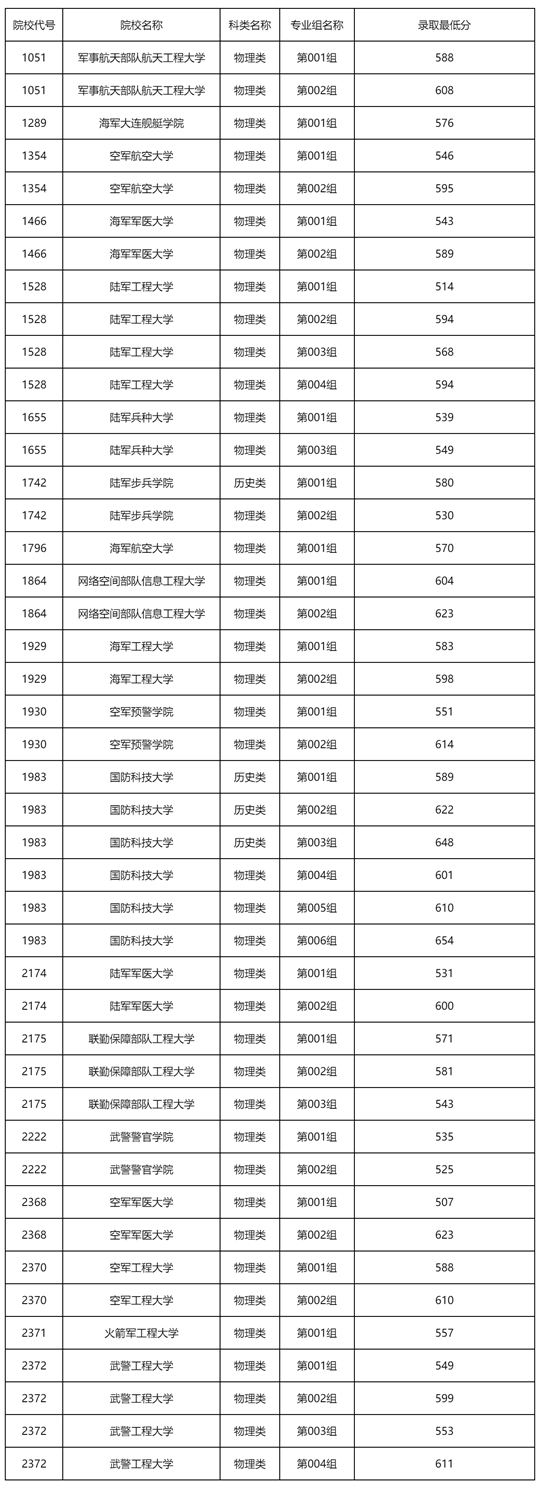 | 院校代号 | 院校名称 | 科类名称 | 专业组名称 | 录取最低分 |
|---|---|---|---|---|
| 1051 | 军事航天部队航天工程大学 | 物理类 | 第001组 | 588 |
| 1051 | 军事航天部队航天工程大学 | 物理类 | 第002组 | 608 |
| 1289 | 海军大连舰艇学院 | 物理类 | 第001组 | 576 |
| 1354 | 空军航空大学 | 物理类 | 第001组 | 546 |
| 1354 | 空军航空大学 | 物理类 | 第002组 | 595 |
| 1466 | 海军军医大学 | 物理类 | 第001组 | 543 |
| 1466 | 海军军医大学 | 物理类 | 第002组 | 589 |
| 1528 | 陆军工程大学 | 物理类 | 第001组 | 514 |
| 1528 | 陆军工程大学 | 物理类 | 第002组 | 594 |
| 1528 | 陆军工程大学 | 物理类 | 第003组 | 568 |
| 1528 | 陆军工程大学 | 物理类 | 第004组 | 594 |
| 1655 | 陆军兵种大学 | 物理类 | 第001组 | 539 |
| 1655 | 陆军兵种大学 | 物理类 | 第003组 | 549 |
| 1742 | 陆军步兵学院 | 历史类 | 第001组 | 580 |
| 1742 | 陆军步兵学院 | 物理类 | 第002组 | 530 |
| 1796 | 海军航空大学 | 物理类 | 第001组 | 570 |
| 1864 | 网络空间部队信息工程大学 | 物理类 | 第001组 | 604 |
| 1864 | 网络空间部队信息工程大学 | 物理类 | 第002组 | 623 |
| 1929 | 海军工程大学 | 物理类 | 第001组 | 583 |
| 1929 | 海军工程大学 | 物理类 | 第002组 | 598 |
| 1930 | 空军预警学院 | 物理类 | 第001组 | 551 |
| 1930 | 空军预警学院 | 物理类 | 第002组 | 614 |
| 1983 | 国防科技大学 | 历史类 | 第001组 | 589 |
| 1983 | 国防科技大学 | 历史类 | 第002组 | 622 |
| 1983 | 国防科技大学 | 历史类 | 第003组 | 648 |
| 1983 | 国防科技大学 | 物理类 | 第004组 | 601 |
| 1983 | 国防科技大学 | 物理类 | 第005组 | 610 |
| 1983 | 国防科技大学 | 物理类 | 第006组 | 654 |
| 2174 | 陆军军医大学 | 物理类 | 第001组 | 531 |
| 2174 | 陆军军医大学 | 物理类 | 第002组 | 600 |
| 2175 | 联勤保障部队工程大学 | 物理类 | 第001组 | 571 |
| 2175 | 联勤保障部队工程大学 | 物理类 | 第002组 | 581 |
| 2175 | 联勤保障部队工程大学 | 物理类 | 第003组 | 543 |
| 2222 | 武警警官学院 | 物理类 | 第001组 | 535 |
| 2222 | 武警警官学院 | 物理类 | 第002组 | 525 |
| 2368 | 空军军医大学 | 物理类 | 第001组 | 507 |
| 2368 | 空军军医大学 | 物理类 | 第002组 | 623 |
| 2370 | 空军工程大学 | 物理类 | 第001组 | 588 |
| 2370 | 空军工程大学 | 物理类 | 第002组 | 610 |
| 2371 | 火箭军工程大学 | 物理类 | 第001组 | 557 |
| 2372 | 武警工程大学 | 物理类 | 第001组 | 549 |
| 2372 | 武警工程大学 | 物理类 | 第002组 | 599 |
| 2372 | 武警工程大学 | 物理类 | 第003组 | 553 |
| 2372 | 武警工程大学 | 物理类 | 第004组 | 611 |